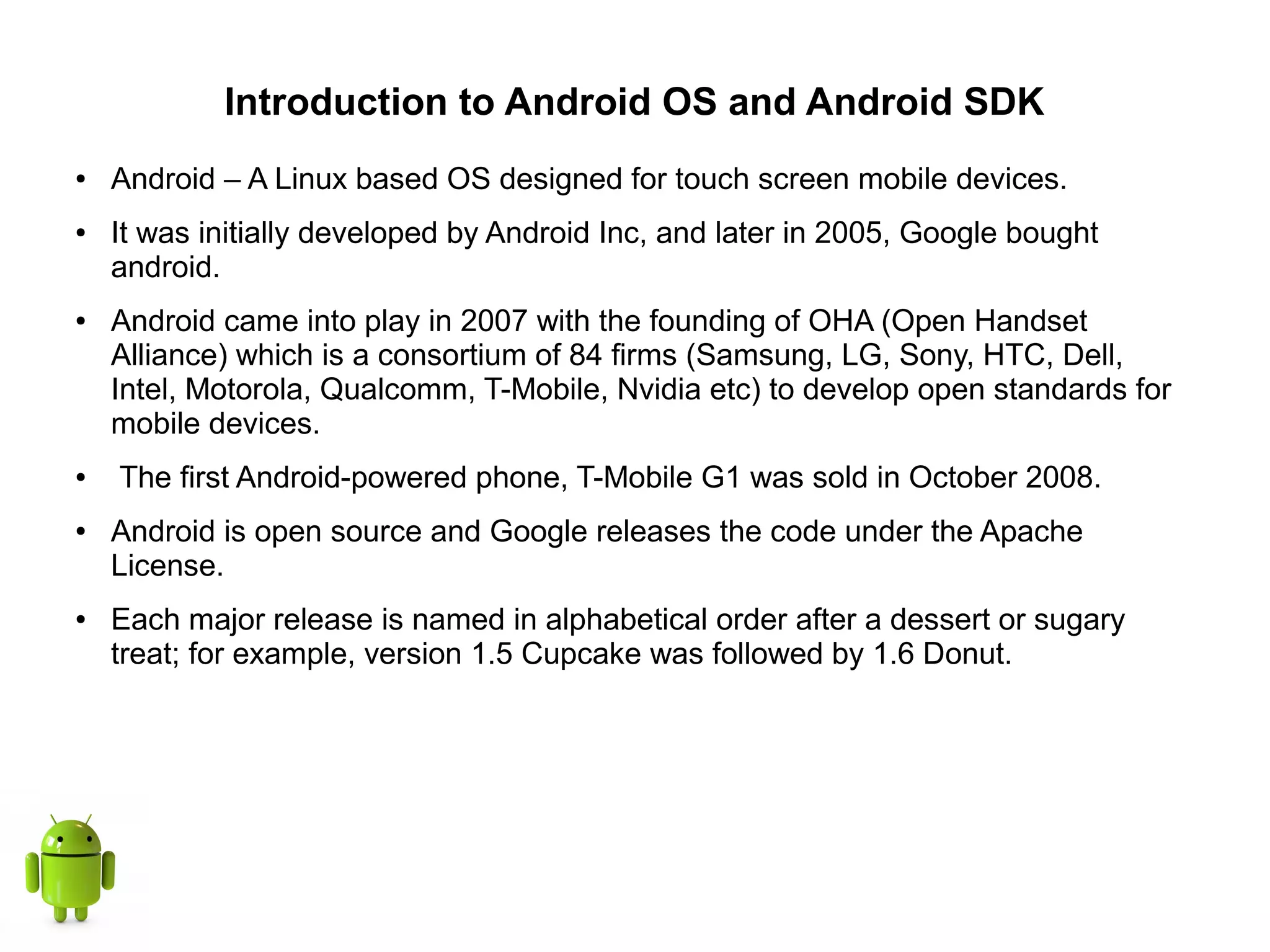 Introduction to Android OS and Android SDK

• Android – A Linux based OS designed for touch screen mobile devices.

• It was initially developed by Android Inc, and later in 2005, Google bought android.

• Android came into play in 2007 with the founding of OHA (Open Handset Alliance) which is a consortium of 84 firms (Samsung, LG, Sony, HTC, Dell, Intel, Motorola, Qualcomm, T-Mobile, Nvidia etc) to develop open standards for mobile devices.

• The first Android-powered phone, T-Mobile G1 was sold in October 2008.

• Android is open source and Google releases the code under the Apache License.

• Each major release is named in alphabetical order after a dessert or sugary treat; for example, version 1.5 Cupcake was followed by 1.6 Donut.